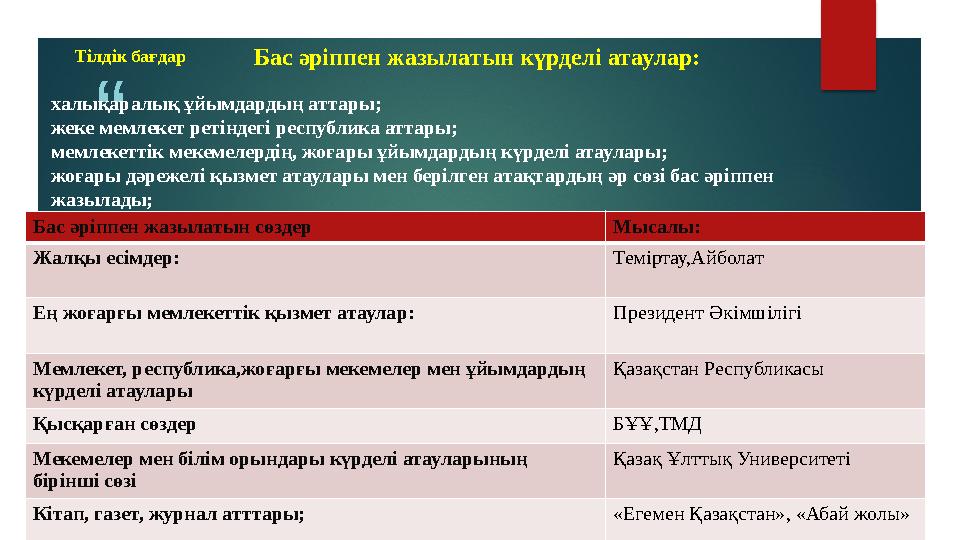 Тілдік бағдар

Бас әріппен жазылатын күрделі атаулар:

халықаралық ұйымдардың аттары;
жеке мемлекет ретіндегі республика аттары;
мемлекеттік мекемелердің, жоғары ұйымдардың күрделі атаулары;
жоғары дәрежелі қызмет атаулары мен берілген атақтардың әр сөзі бас әріппен жазылады;

| Бас әріппен жазылатын сөздер | Мысалы: |
|---|---|
| Жалқы есімдер: | Теміртау,Айболат |
| Ең жоғарғы мемлекеттік қызмет атаулар: | Президент Әкімшілігі |
| Мемлекет, республика,жоғарғы мекемелер мен ұйымдардың күрделі атаулары | Қазақстан Республикасы |
| Қысқарған сөздер | БҰҰ,ТМД |
| Мекемелер мен білім орындары күрделі атауларының бірінші сөзі | Қазақ Ұлттық Университеті |
| Кітап, газет, журнал атттары; | «Егемен Қазақстан», «Абай жолы» |